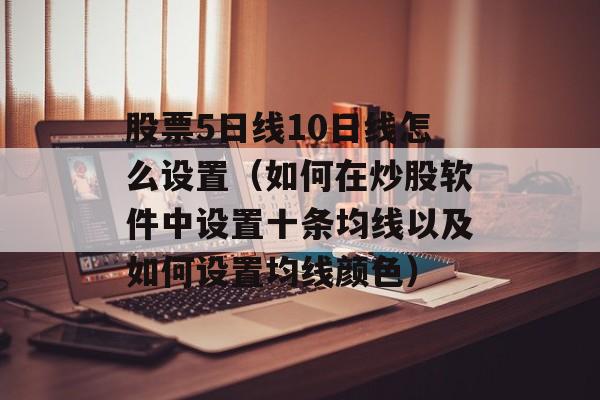 股票5日线10日线怎么设置（如何在炒股软件中设置十条均线以及如何设置均线颜色）